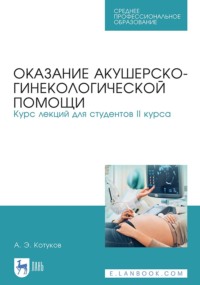 СРЕДНЕЕ
ПРОФЕССИОНАЛЬНОЕ
ОБРАЗОВАНИЕ

ОКАЗАНИЕ АКУШЕРСКО-ГИНЕКОЛОГИЧЕСКОЙ ПОМОЩИ
Курс лекций для студентов II курса

А. Э. Котуков

ЛАНЬ

E.LANBOOK.COM